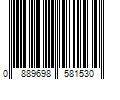 0 889698 581530